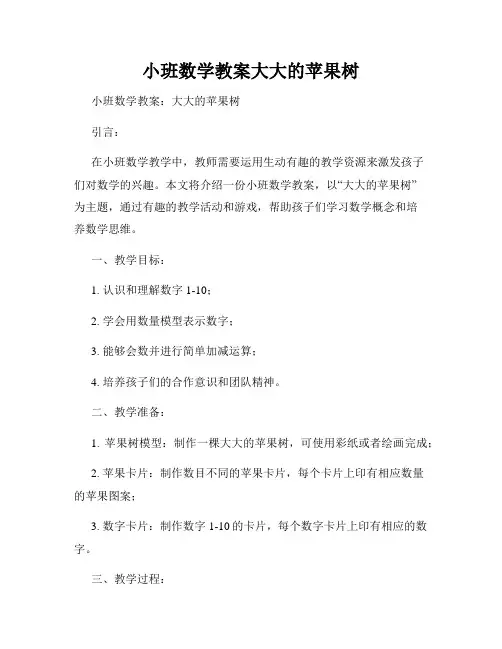 小班数学教案大大的苹果树

小班数学教案：大大的苹果树

引言：

在小班数学教学中，教师需要运用生动有趣的教学资源来激发孩子们对数学的兴趣。本文将介绍一份小班数学教案，以“大大的苹果树”为主题，通过有趣的教学活动和游戏，帮助孩子们学习数学概念和培养数学思维。

一、教学目标：

1. 认识和理解数字 1-10；

2. 学会用数量模型表示数字；

3. 能够会数并进行简单加减运算；

4. 培养孩子们的合作意识和团队精神。

二、教学准备：

1. 苹果树模型：制作一棵大大的苹果树，可使用彩纸或者绘画完成；

2. 苹果卡片：制作数目不同的苹果卡片，每个卡片上印有相应数量的苹果图案；

3. 数字卡片：制作数字 1-10 的卡片，每个数字卡片上印有相应的数字。

三、教学过程：